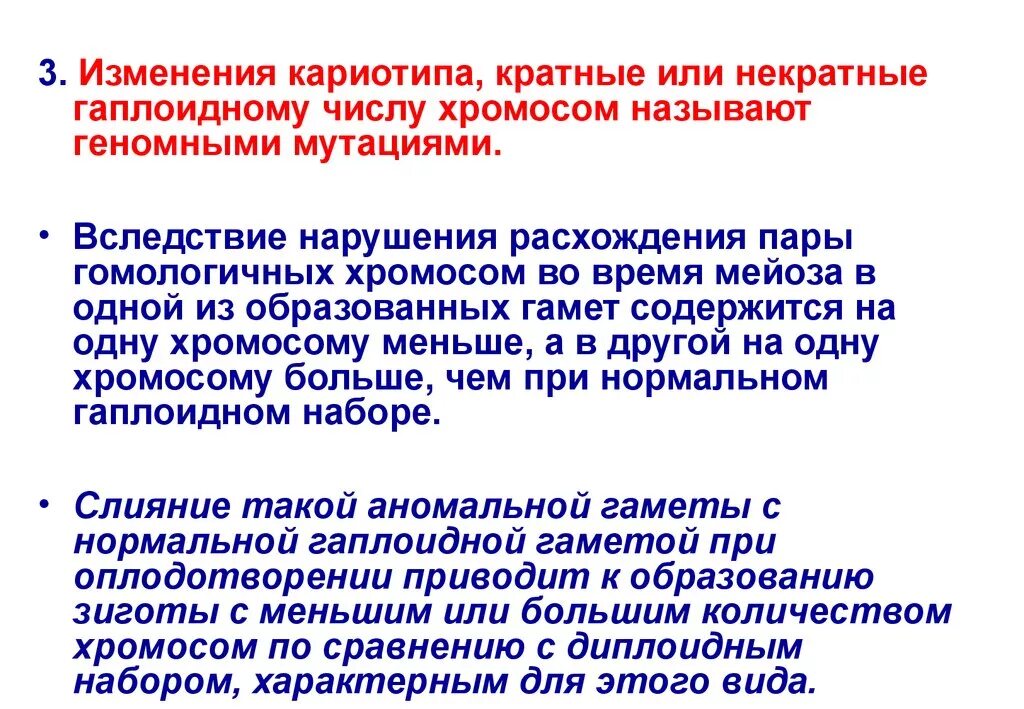 3. Изменения кариотипа, кратные или некратные гаплоидному числу хромосом называют геномными мутациями.

• Вследствие нарушения расхождения пары гомологичных хромосом во время мейоза в одной из образованных гамет содержится на одну хромосому меньше, а в другой на одну хромосому больше, чем при нормальном гаплоидном наборе.

• Слияние такой аномальной гаметы с нормальной гаплоидной гаметой при оплодотворении приводит к образованию зиготы с меньшим или большим количеством хромосом по сравнению с диплоидным набором, характерным для этого вида.